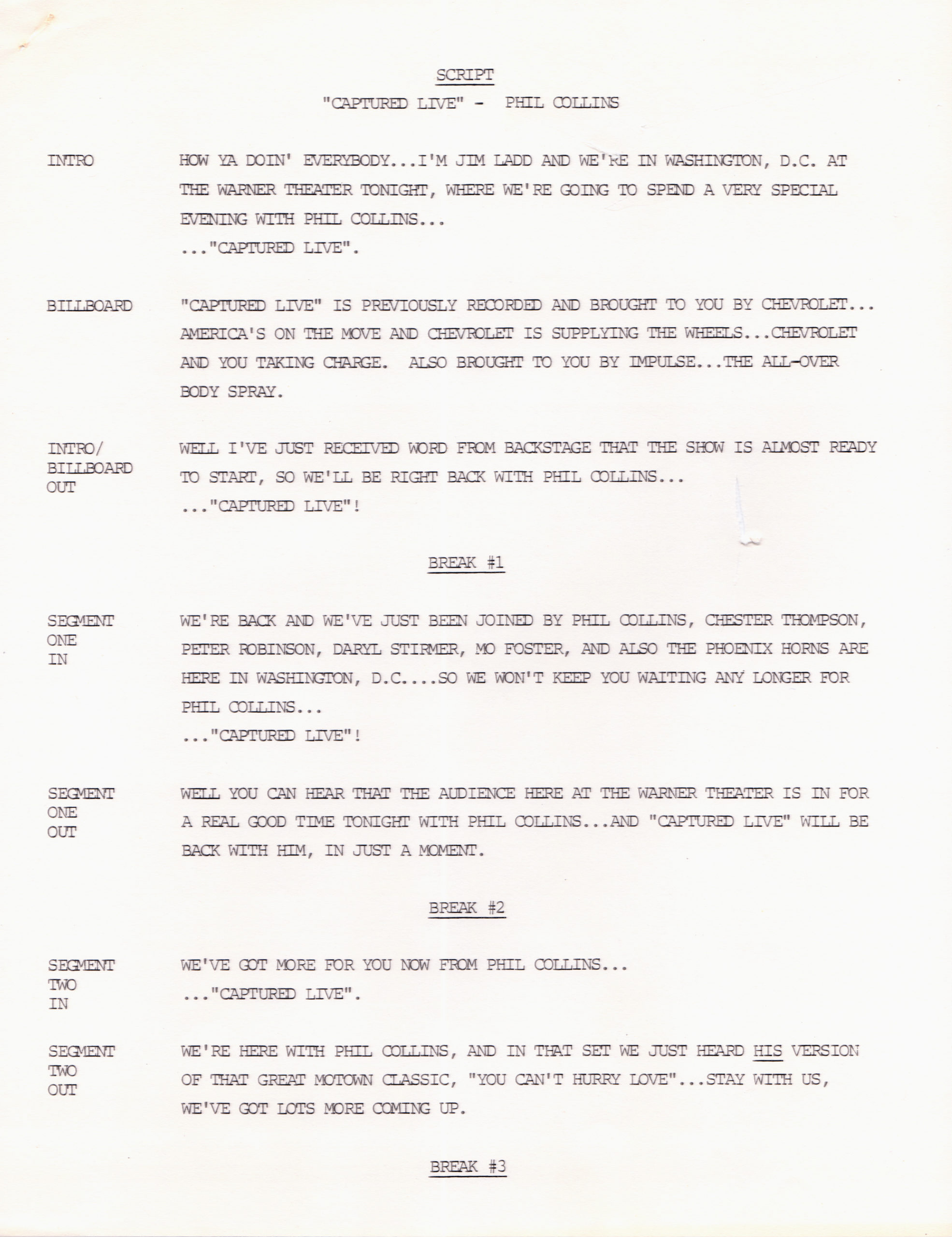 SCRIPT

"CAPTURED LIVE" - PHIL COLLINS

INTRO

HOW YA DOIN' EVERYBODY...I'M JIM LADD AND WE'RE IN WASHINGTON, D.C. AT THE WARNER THEATER TONIGHT, WHERE WE'RE GOING TO SPEND A VERY SPECIAL EVENING WITH PHIL COLLINS...
..."CAPTURED LIVE".

BILLBOARD

"CAPTURED LIVE" IS PREVIOUSLY RECORDED AND BROUGHT TO YOU BY CHEVROLET... AMERICA'S ON THE MOVE AND CHEVROLET IS SUPPLYING THE WHEELS...CHEVROLET AND YOU TAKING CHARGE. ALSO BROUGHT TO YOU BY IMPULSE...THE ALL-OVER BODY SPRAY.

INTRO/
BILLBOARD
OUT

WELL I'VE JUST RECEIVED WORD FROM BACKSTAGE THAT THE SHOW IS ALMOST READY TO START, SO WE'LL BE RIGHT BACK WITH PHIL COLLINS...
..."CAPTURED LIVE"!

BREAK #1

SEGMENT
ONE
IN

WE'RE BACK AND WE'VE JUST BEEN JOINED BY PHIL COLLINS, CHESTER THOMPSON, PETER ROBINSON, DARYL STIRMER, MO FOSTER, AND ALSO THE PHOENIX HORNS ARE HERE IN WASHINGTON, D.C....SO WE WON'T KEEP YOU WAITING ANY LONGER FOR PHIL COLLINS...
..."CAPTURED LIVE"!

SEGMENT
ONE
OUT

WELL YOU CAN HEAR THAT THE AUDIENCE HERE AT THE WARNER THEATER IS IN FOR A REAL GOOD TIME TONIGHT WITH PHIL COLLINS...AND "CAPTURED LIVE" WILL BE BACK WITH HIM, IN JUST A MOMENT.

BREAK #2

SEGMENT
TWO
IN

WE'VE GOT MORE FOR YOU NOW FROM PHIL COLLINS...
..."CAPTURED LIVE".

SEGMENT
TWO
OUT

WE'RE HERE WITH PHIL COLLINS, AND IN THAT SET WE JUST HEARD HIS VERSION OF THAT GREAT MOTOWN CLASSIC, "YOU CAN'T HURRY LOVE"...STAY WITH US, WE'VE GOT LOTS MORE COMING UP.

BREAK #3